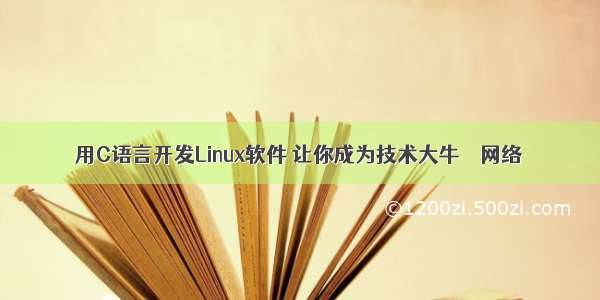 用C语言开发Linux软件 让你成为技术大牛　网络

©1200zi.500zi.com